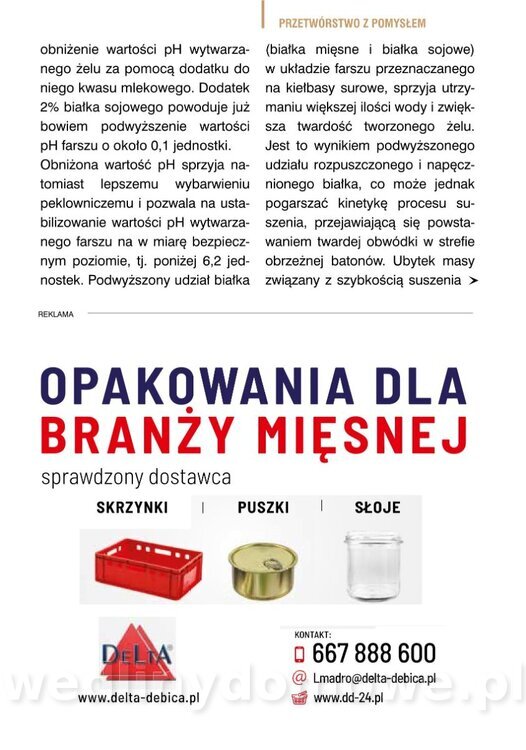 PRZETWÓRSTWO Z POMYSŁEM

obniżenie wartości pH wytwarzanego żelu za pomocą dodatku do niego kwasu mlekowego. Dodatek 2% białka sojowego powoduje już bowiem podwyższenie wartości pH farszu o około 0,1 jednostki.

Obniżona wartość pH sprzyja natomiast lepszemu wybarwieniu peklowniczemu i pozwala na ustabilizowanie wartości pH wytwarzanego farszu na w miarę bezpiecznym poziomie, tj. poniżej 6,2 jednostek. Podwyższony udział białka (białka mięsne i białka sojowe) w układzie farszu przeznaczanego na kiełbasy surowe, sprzyja utrzymaniu większej ilości wody i zwiększa twardość tworzonego żelu. Jest to wynikiem podwyższonego udziału rozpuszczonego i napęcznionego białka, co może jednak pogarszać kinetykę procesu suszenia, przejawiającą się powstawaniem twardej obwódki w strefie obrzeżnej batonów. Ubytek masy związany z szybkością suszenia ➤

REKLAMA

OPAKOWANIA DLA BRANŻY MIĘSNEJ

sprawdzony dostawca

SKRZYNKI | PUSZKI | SŁOJE

DELTA

www.delta-debica.pl

KONTAKT:

667 888 600

Lmadro@delta-debica.pl

www.dd-24.pl

wedlinydomowe.pl